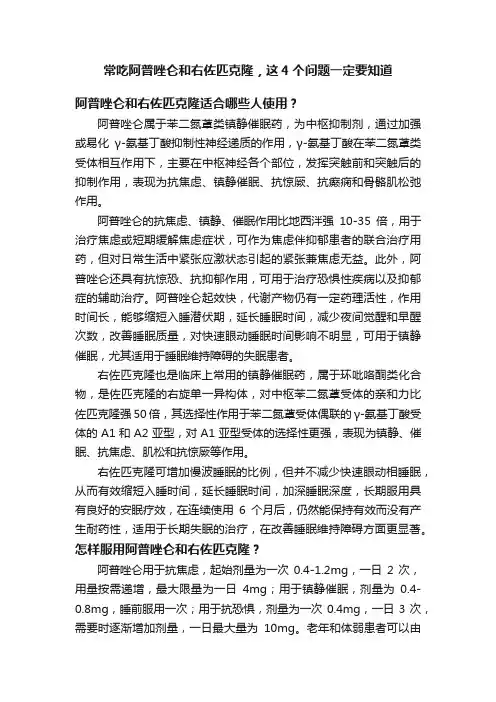 常吃阿普唑仑和右佐匹克隆，这 4 个问题一定要知道

阿普唑仑和右佐匹克隆适合哪些人使用？

阿普唑仑属于苯二氮䓬类镇静催眠药，为中枢抑制剂，通过加强或易化 γ-氨基丁酸抑制性神经递质的作用，γ-氨基丁酸在苯二氮䓬类受体相互作用下，主要在中枢神经各个部位，发挥突触前和突触后的抑制作用，表现为抗焦虑、镇静催眠、抗惊厥、抗癫痫和骨骼肌松弛作用。

阿普唑仑的抗焦虑、镇静、催眠作用比地西泮强 10-35 倍，用于治疗焦虑或短期缓解焦虑症状，可作为焦虑伴抑郁患者的联合治疗用药，但对日常生活中紧张应激状态引起的紧张兼焦虑无益。此外，阿普唑仑还具有抗惊恐、抗抑郁作用，可用于治疗恐惧性疾病以及抑郁症的辅助治疗。阿普唑仑起效快，代谢产物仍有一定药理活性，作用时间长，能够缩短入睡潜伏期，延长睡眠时间，减少夜间觉醒和早醒次数，改善睡眠质量，对快速眼动睡眠时间影响不明显，可用于镇静催眠，尤其适用于睡眠维持障碍的失眠患者。

右佐匹克隆也是临床上常用的镇静催眠药，属于环吡咯酮类化合物，是佐匹克隆的右旋单一异构体，对中枢苯二氮䓬受体的亲和力比佐匹克隆强 50 倍，其选择性作用于苯二氮䓬受体偶联的 γ-氨基丁酸受体的 A1 和 A2 亚型，对 A1 亚型受体的选择性更强，表现为镇静、催眠、抗焦虑、肌松和抗惊厥等作用。

右佐匹克隆可增加慢波睡眠的比例，但并不减少快速眼动相睡眠，从而有效缩短入睡时间，延长睡眠时间，加深睡眠深度，长期服用具有良好的安眠疗效，在连续使用 6 个月后，仍然能保持有效而没有产生耐药性，适用于长期失眠的治疗，在改善睡眠维持障碍方面更显著。

怎样服用阿普唑仑和右佐匹克隆？

阿普唑仑用于抗焦虑，起始剂量为一次 0.4-1.2mg，一日 2 次，用量按需递增，最大限量为一日 4mg；用于镇静催眠，剂量为 0.4-0.8mg，睡前服用一次；用于抗恐惧，剂量为一次 0.4mg，一日 3 次，需要时逐渐增加剂量，一日最大量为 10mg。老年和体弱患者可以由